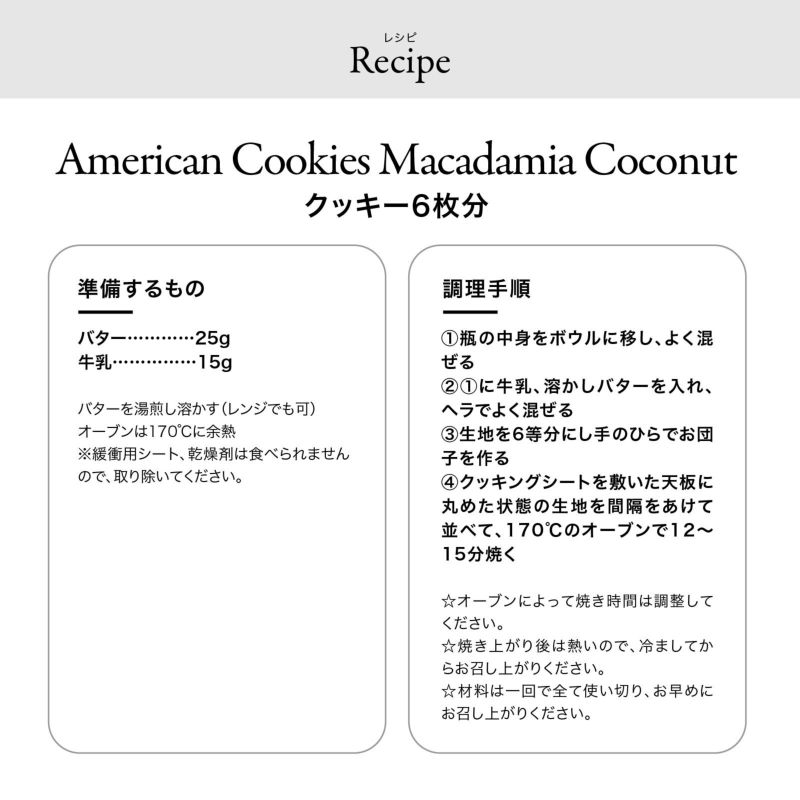 レシピ
Recipe

American Cookies Macadamia Coconut
クッキー6枚分

準備するもの

バター…………25g
牛乳……………15g

バターを湯煎し溶かす（レンジでも可）
オーブンは170℃に余熱
※緩衝用シート、乾燥剤は食べられませんので、取り除いてください。

調理手順

①瓶の中身をボウルに移し、よく混ぜる
②①に牛乳、溶かしバターを入れ、ヘラでよく混ぜる
③生地を6等分にし手のひらでお団子を作る
④クッキングシートを敷いた天板に丸めた状態の生地を間隔をあけて並べて、170℃のオーブンで12〜15分焼く

☆オーブンによって焼き時間は調整してください。
☆焼き上がり後は熱いので、冷ましてからお召し上がりください。
☆材料は一回で全て使い切り、お早めにお召し上がりください。